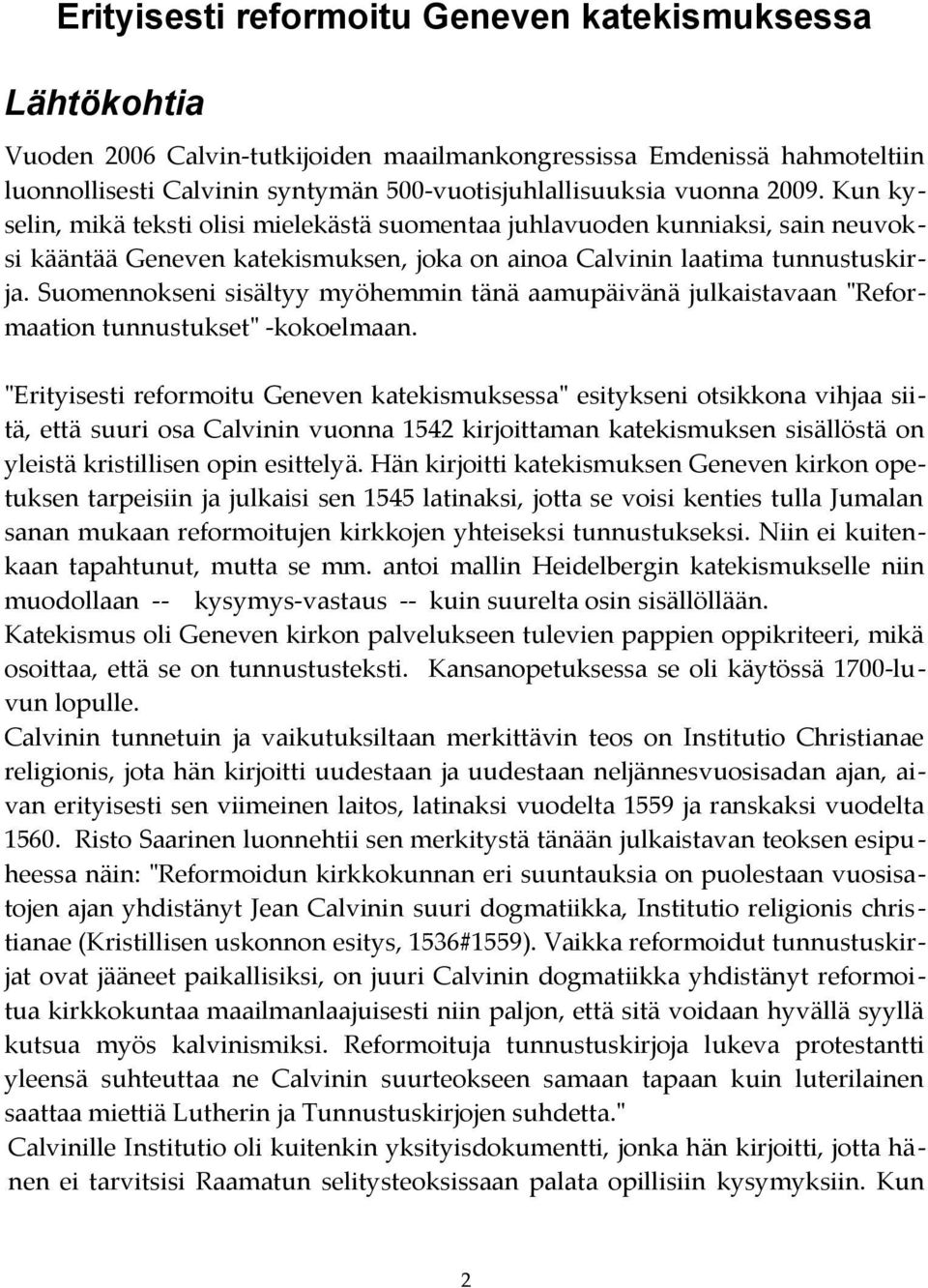 Erityisesti reformoitu Geneven katekismuksessa

Lähtökohtia

Vuoden 2006 Calvin-tutkijoiden maailmankongressissa Emdenissä hahmoteltiin luonnollisesti Calvinin syntymän 500-vuotisjuhlallisuuksia vuonna 2009. Kun kyselin, mikä teksti olisi mielekästä suomentaa juhlavuoden kunniaksi, sain neuvoksi kääntää Geneven katekismuksen, joka on ainoa Calvinin laatima tunnustuskirja. Suomennokseni sisältyy myöhemmin tänä aamupäivänä julkaistavaan "Reformaation tunnustukset" -kokoelmaan.

"Erityisesti reformoitu Geneven katekismuksessa" esitykseni otsikkona vihjaa siitä, että suuri osa Calvinin vuonna 1542 kirjoittaman katekismuksen sisällöstä on yleistä kristillisen opin esittelyä. Hän kirjoitti katekismuksen Geneven kirkon opetuksen tarpeisiin ja julkaisi sen 1545 latinaksi, jotta se voisi kenties tulla Jumalan sanan mukaan reformoitujen kirkkojen yhteiseksi tunnustukseksi. Niin ei kuitenkaan tapahtunut, mutta se mm. antoi mallin Heidelbergin katekismukselle niin muodollaan -- kysymys-vastaus -- kuin suurelta osin sisällöllään.
Katekismus oli Geneven kirkon palvelukseen tulevien pappien oppikriteeri, mikä osoittaa, että se on tunnustusteksti. Kansanopetuksessa se oli käytössä 1700-luvun lopulle.
Calvinin tunnetuin ja vaikutuksiltaan merkittävin teos on Institutio Christianae religionis, jota hän kirjoitti uudestaan ja uudestaan neljännesvuosisadan ajan, aivan erityisesti sen viimeinen laitos, latinaksi vuodelta 1559 ja ranskaksi vuodelta 1560. Risto Saarinen luonnehtii sen merkitystä tänään julkaistavan teoksen esipuheessa näin: "Reformoidun kirkkokunnan eri suuntauksia on puolestaan vuosisatojen ajan yhdistänyt Jean Calvinin suuri dogmatiikka, Institutio religionis christianae (Kristillisen uskonnon esitys, 1536#1559). Vaikka reformoidut tunnustuskirjat ovat jääneet paikallisiksi, on juuri Calvinin dogmatiikka yhdistänyt reformoitua kirkkokuntaa maailmanlaajuisesti niin paljon, että sitä voidaan hyvällä syyllä kutsua myös kalvinismiksi. Reformoituja tunnustuskirjoja lukeva protestantti yleensä suhteuttaa ne Calvinin suurteokseen samaan tapaan kuin luterilainen saattaa miettiä Lutherin ja Tunnustuskirjojen suhdetta."
Calvinille Institutio oli kuitenkin yksityisdokumentti, jonka hän kirjoitti, jotta hänen ei tarvitsisi Raamatun selitysteoksissaan palata opillisiin kysymyksiin. Kun

2